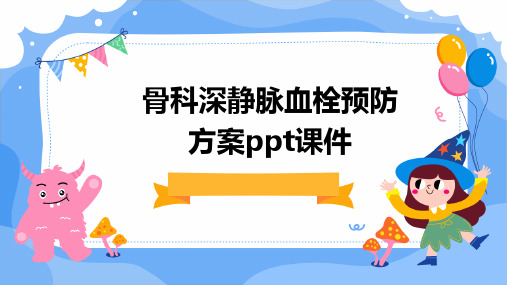 骨科深静脉血栓预防方案ppt课件